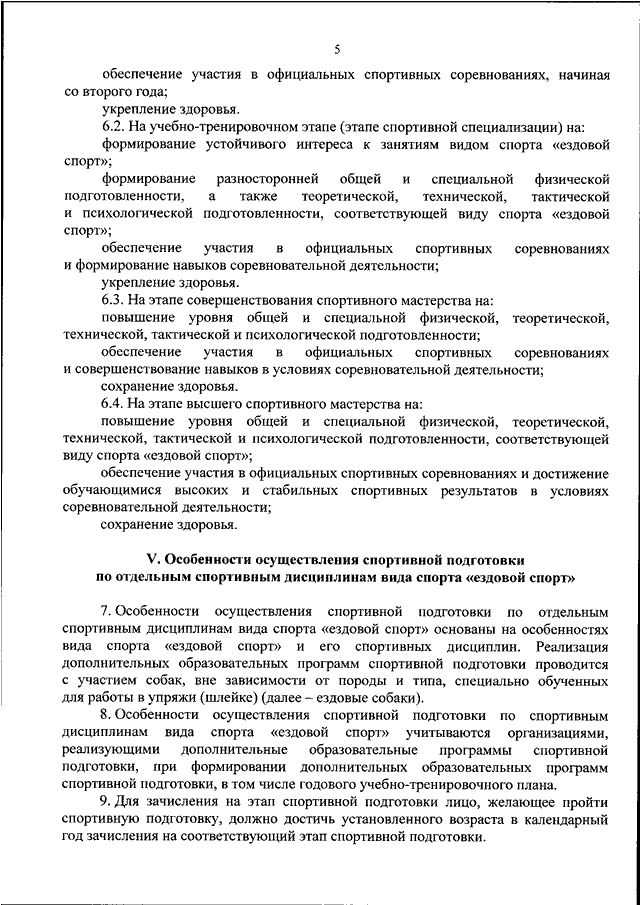 5

обеспечение участия в официальных спортивных соревнованиях, начиная со второго года;

укрепление здоровья.

6.2. На учебно-тренировочном этапе (этапе спортивной специализации) на:

формирование устойчивого интереса к занятиям видом спорта «ездовой спорт»;

формирование разносторонней общей и специальной физической подготовленности, а также теоретической, технической, тактической и психологической подготовленности, соответствующей виду спорта «ездовой спорт»;

обеспечение участия в официальных спортивных соревнованиях и формирование навыков соревновательной деятельности;

укрепление здоровья.

6.3. На этапе совершенствования спортивного мастерства на:

повышение уровня общей и специальной физической, теоретической, технической, тактической и психологической подготовленности;

обеспечение участия в официальных спортивных соревнованиях и совершенствование навыков в условиях соревновательной деятельности;

сохранение здоровья.

6.4. На этапе высшего спортивного мастерства на:

повышение уровня общей и специальной физической, теоретической, технической, тактической и психологической подготовленности, соответствующей виду спорта «ездовой спорт»;

обеспечение участия в официальных спортивных соревнованиях и достижение обучающимися высоких и стабильных спортивных результатов в условиях соревновательной деятельности;

сохранение здоровья.

V. Особенности осуществления спортивной подготовки по отдельным спортивным дисциплинам вида спорта «ездовой спорт»

7. Особенности осуществления спортивной подготовки по отдельным спортивным дисциплинам вида спорта «ездовой спорт» основаны на особенностях вида спорта «ездовой спорт» и его спортивных дисциплин. Реализация дополнительных образовательных программ спортивной подготовки проводится с участием собак, вне зависимости от породы и типа, специально обученных для работы в упряжи (шлейке) (далее – ездовые собаки).

8. Особенности осуществления спортивной подготовки по спортивным дисциплинам вида спорта «ездовой спорт» учитываются организациями, реализующими дополнительные образовательные программы спортивной подготовки, при формировании дополнительных образовательных программ спортивной подготовки, в том числе годового учебно-тренировочного плана.

9. Для зачисления на этап спортивной подготовки лицо, желающее пройти спортивную подготовку, должно достичь установленного возраста в календарный год зачисления на соответствующий этап спортивной подготовки.